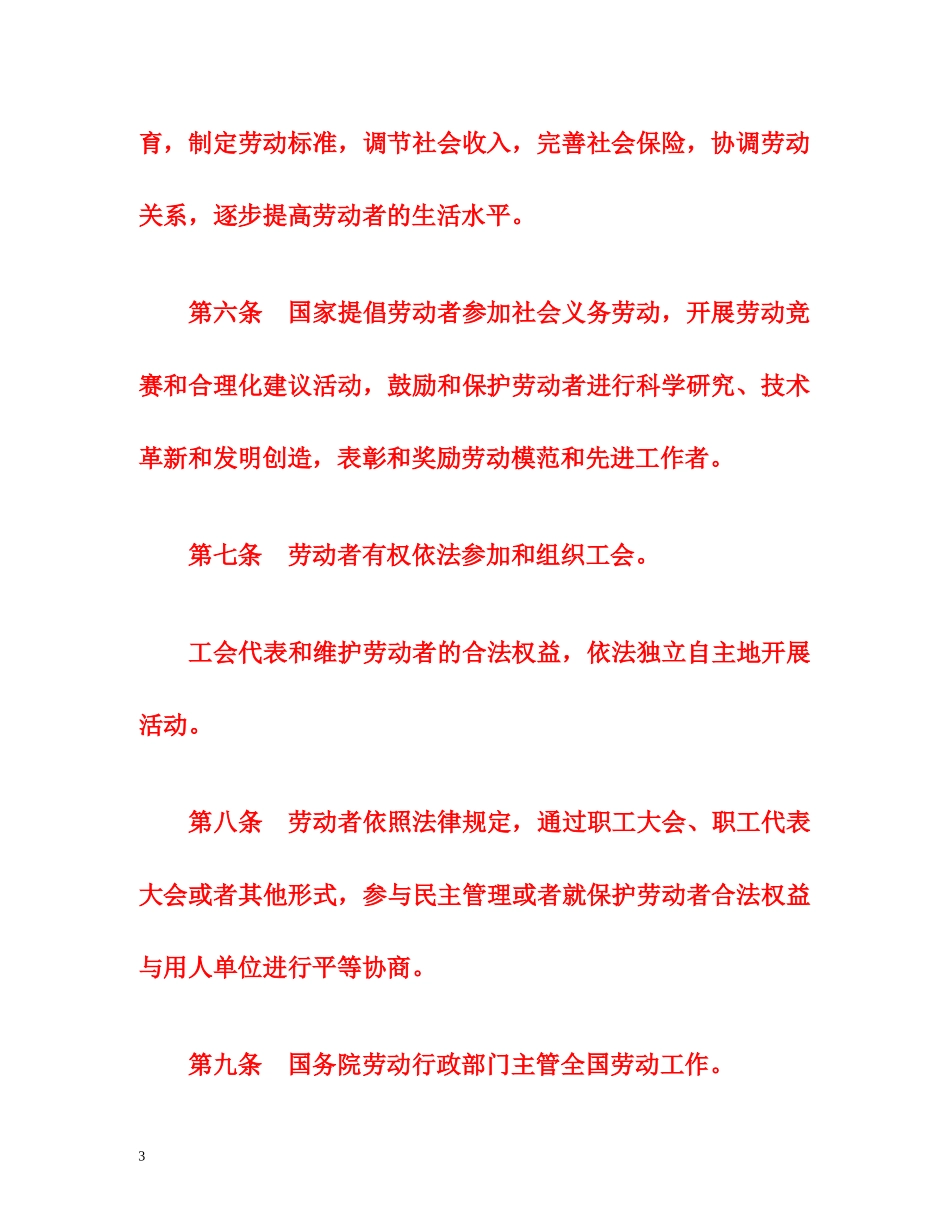 育，制定劳动标准，调节社会收入，完善社会保险，协调劳动关系，逐步提高劳动者的生活水平。

第六条　国家提倡劳动者参加社会义务劳动，开展劳动竞赛和合理化建议活动，鼓励和保护劳动者进行科学研究、技术革新和发明创造，表彰和奖励劳动模范和先进工作者。

第七条　劳动者有权依法参加和组织工会。

工会代表和维护劳动者的合法权益，依法独立自主地开展活动。

第八条　劳动者依照法律规定，通过职工大会、职工代表大会或者其他形式，参与民主管理或者就保护劳动者合法权益与用人单位进行平等协商。

第九条　国务院劳动行政部门主管全国劳动工作。

3